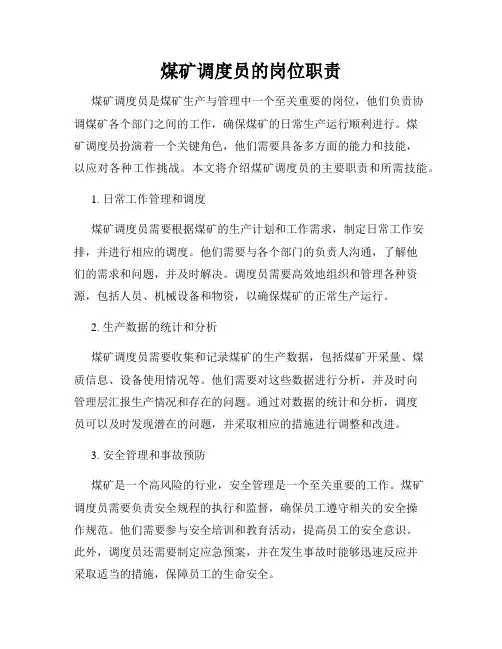 煤矿调度员的岗位职责

煤矿调度员是煤矿生产与管理中一个至关重要的岗位，他们负责协调煤矿各个部门之间的工作，确保煤矿的日常生产运行顺利进行。煤矿调度员扮演着一个关键角色，他们需要具备多方面的能力和技能，以应对各种工作挑战。本文将介绍煤矿调度员的主要职责和所需技能。

1. 日常工作管理和调度

煤矿调度员需要根据煤矿的生产计划和工作需求，制定日常工作安排，并进行相应的调度。他们需要与各个部门的负责人沟通，了解他们的需求和问题，并及时解决。调度员需要高效地组织和管理各种资源，包括人员、机械设备和物资，以确保煤矿的正常生产运行。

2. 生产数据的统计和分析

煤矿调度员需要收集和记录煤矿的生产数据，包括煤矿开采量、煤质信息、设备使用情况等。他们需要对这些数据进行分析，并及时向管理层汇报生产情况和存在的问题。通过对数据的统计和分析，调度员可以及时发现潜在的问题，并采取相应的措施进行调整和改进。

3. 安全管理和事故预防

煤矿是一个高风险的行业，安全管理是一个至关重要的工作。煤矿调度员需要负责安全规程的执行和监督，确保员工遵守相关的安全操作规范。他们需要参与安全培训和教育活动，提高员工的安全意识。此外，调度员还需要制定应急预案，并在发生事故时能够迅速反应并采取适当的措施，保障员工的生命安全。